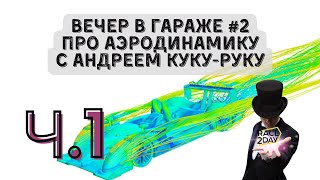 ВЕЧЕР В ГАРАЖЕ #2
ПРО АЭРОДИНАМИКУ
С АНДРЕЕМ КУКУ-РУКУ

Ч.1

RACE 2DAY